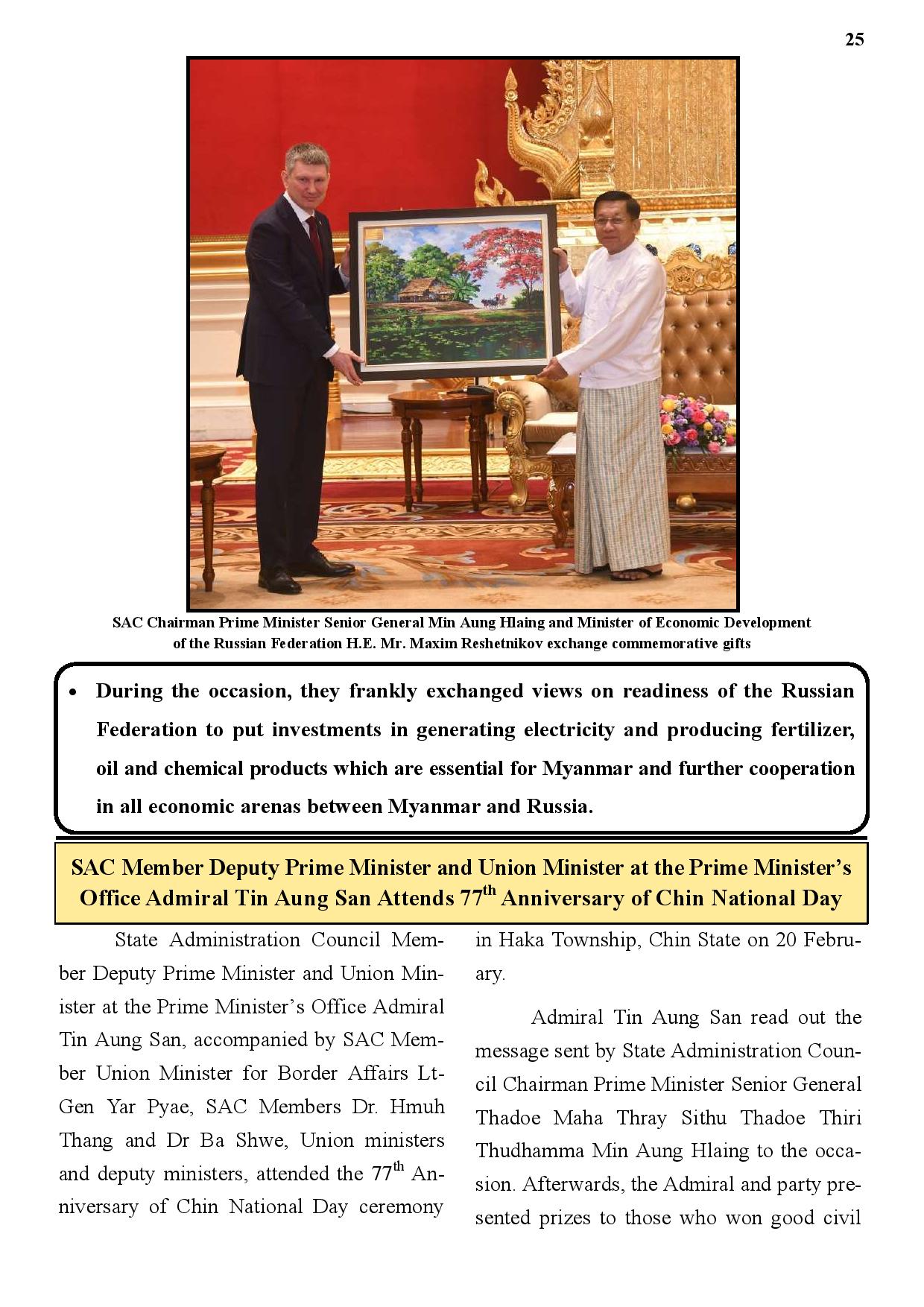 25

SAC Chairman Prime Minister Senior General Min Aung Hlaing and Minister of Economic Development of the Russian Federation H.E. Mr. Maxim Reshetnikov exchange commemorative gifts

• During the occasion, they frankly exchanged views on readiness of the Russian Federation to put investments in generating electricity and producing fertilizer, oil and chemical products which are essential for Myanmar and further cooperation in all economic arenas between Myanmar and Russia.

SAC Member Deputy Prime Minister and Union Minister at the Prime Minister's Office Admiral Tin Aung San Attends 77$^{th}$ Anniversary of Chin National Day

State Administration Council Member Deputy Prime Minister and Union Minister at the Prime Minister's Office Admiral Tin Aung San, accompanied by SAC Member Union Minister for Border Affairs Lt-Gen Yar Pyae, SAC Members Dr. Hmuh Thang and Dr Ba Shwe, Union ministers and deputy ministers, attended the 77$^{th}$ Anniversary of Chin National Day ceremony in Haka Township, Chin State on 20 February.

Admiral Tin Aung San read out the message sent by State Administration Council Chairman Prime Minister Senior General Thadoe Maha Thray Sithu Thadoe Thiri Thudhamma Min Aung Hlaing to the occasion. Afterwards, the Admiral and party presented prizes to those who won good civil